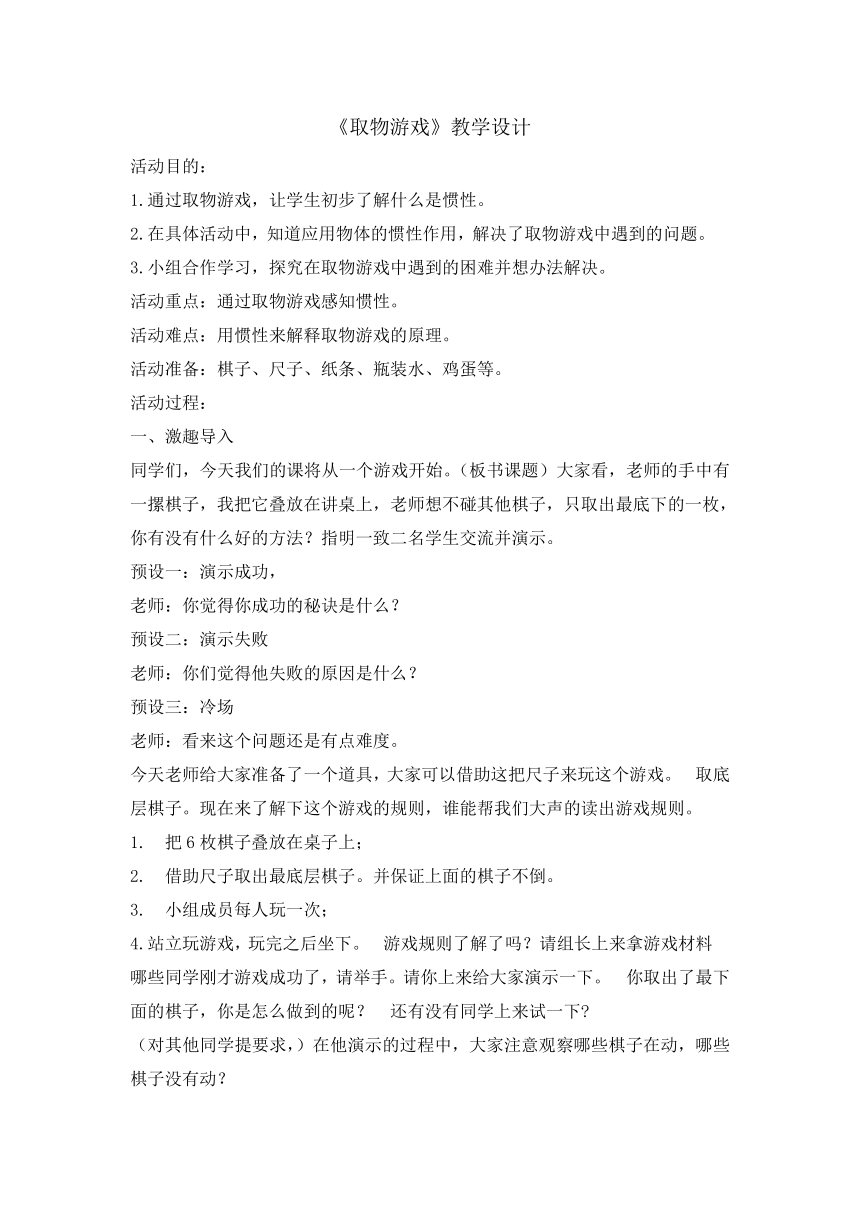 《取物游戏》教学设计

活动目的：

1.通过取物游戏，让学生初步了解什么是惯性。

2.在具体活动中，知道应用物体的惯性作用，解决了取物游戏中遇到的问题。

3.小组合作学习，探究在取物游戏中遇到的困难并想办法解决。

活动重点：通过取物游戏感知惯性。

活动难点：用惯性来解释取物游戏的原理。

活动准备：棋子、尺子、纸条、瓶装水、鸡蛋等。

活动过程：

一、激趣导入

同学们，今天我们的课将从一个游戏开始。（板书课题）大家看，老师的手中有一摞棋子，我把它叠放在讲桌上，老师想不碰其他棋子，只取出最底下的一枚，你有没有什么好的方法？指明一致二名学生交流并演示。

预设一：演示成功，

老师：你觉得你成功的秘诀是什么？

预设二：演示失败

老师：你们觉得他失败的原因是什么？

预设三：冷场

老师：看来这个问题还是有点难度。

今天老师给大家准备了一个道具，大家可以借助这把尺子来玩这个游戏。 取底层棋子。现在来了解下这个游戏的规则，谁能帮我们大声的读出游戏规则。

1. 把 6 枚棋子叠放在桌子上；

2. 借助尺子取出最底层棋子。并保证上面的棋子不倒。

3. 小组成员每人玩一次；

4.站立玩游戏，玩完之后坐下。 游戏规则了解了吗？请组长上来拿游戏材料 哪些同学刚才游戏成功了，请举手。请你上来给大家演示一下。 你取出了最下面的棋子，你是怎么做到的呢？ 还有没有同学上来试一下？

（对其他同学提要求，）在他演示的过程中，大家注意观察哪些棋子在动，哪些棋子没有动？